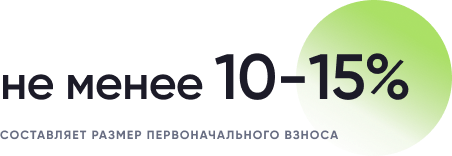 не менее 10–15%

СОСТАВЛЯЕТ РАЗМЕР ПЕРВОНАЧАЛЬНОГО ВЗНОСА